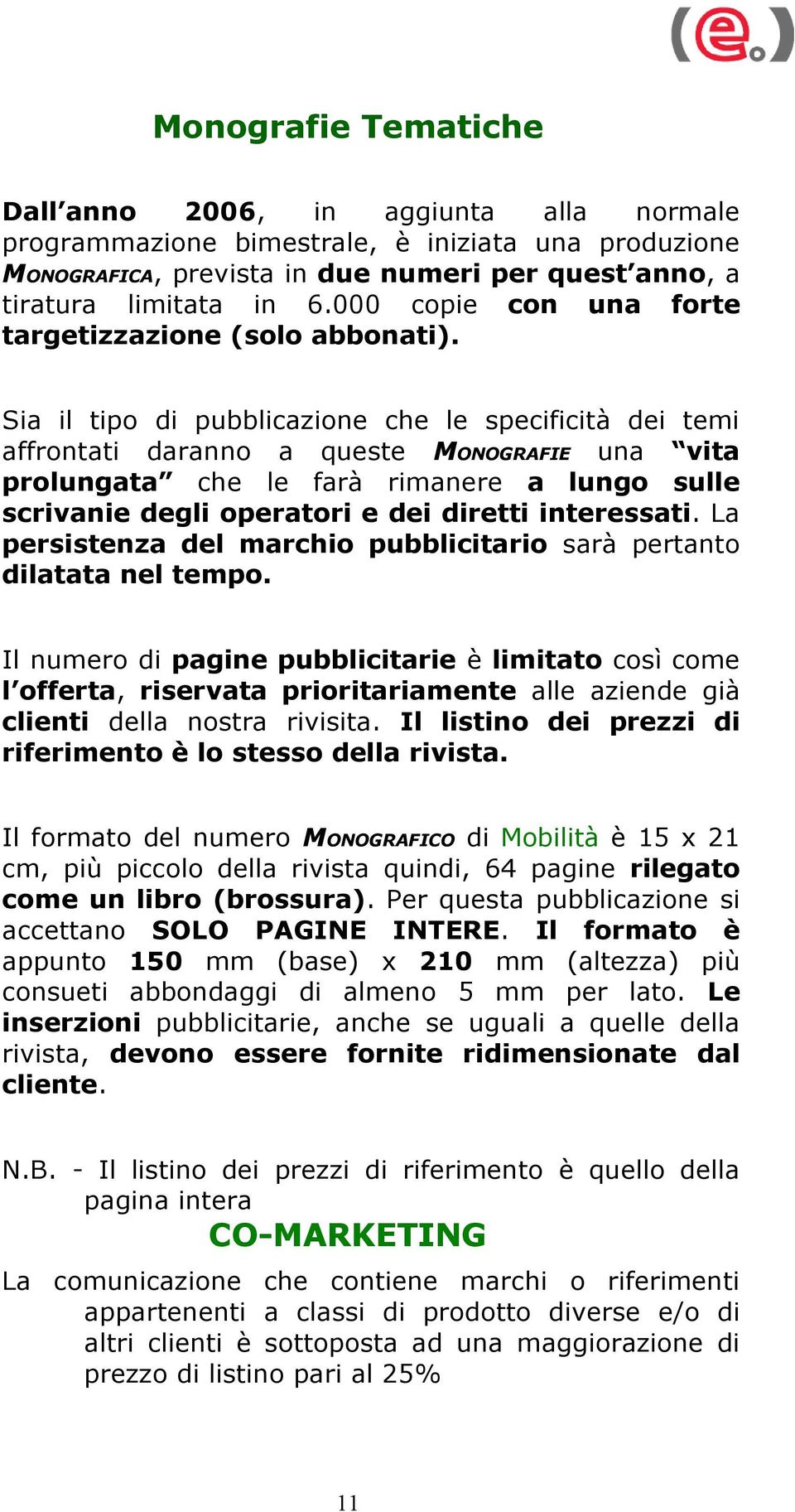 (e.)

Monografie Tematiche

Dall'anno 2006, in aggiunta alla normale programmazione bimestrale, è iniziata una produzione MONOGRAFICA, prevista in due numeri per quest'anno, a tiratura limitata in 6.000 copie con una forte targetizzazione (solo abbonati).

Sia il tipo di pubblicazione che le specificità dei temi affrontati daranno a queste MONOGRAFIE una "vita prolungata" che le farà rimanere a lungo sulle scrivanie degli operatori e dei diretti interessati. La persistenza del marchio pubblicitario sarà pertanto dilatata nel tempo.

Il numero di pagine pubblicitarie è limitato così come l'offerta, riservata prioritariamente alle aziende già clienti della nostra rivisita. Il listino dei prezzi di riferimento è lo stesso della rivista.

Il formato del numero MONOGRAFICO di Mobilità è 15 x 21 cm, più piccolo della rivista quindi, 64 pagine rilegato come un libro (brossura). Per questa pubblicazione si accettano SOLO PAGINE INTERE. Il formato è appunto 150 mm (base) x 210 mm (altezza) più consueti abbondaggi di almeno 5 mm per lato. Le inserzioni pubblicitarie, anche se uguali a quelle della rivista, devono essere fornite ridimensionate dal cliente.

N.B. - Il listino dei prezzi di riferimento è quello della pagina intera

CO-MARKETING

La comunicazione che contiene marchi o riferimenti appartenenti a classi di prodotto diverse e/o di altri clienti è sottoposta ad una maggiorazione di prezzo di listino pari al 25%

11